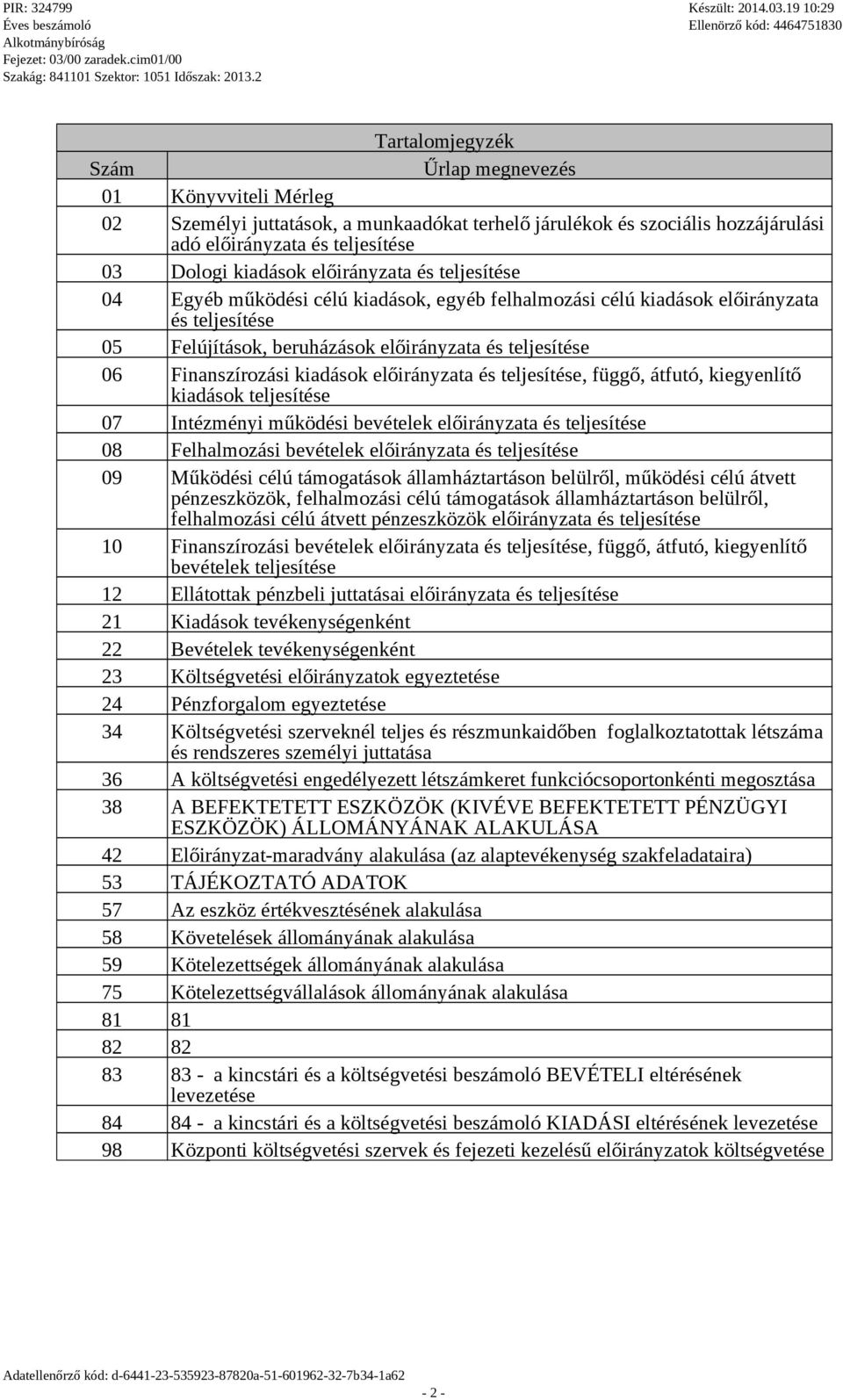 PIR: 324799
Éves beszámoló
Alkotmánybíróság
Fejezet: 03/00 zaradek.cim01/00
Szakág: 841101 Szektor: 1051 Időszak: 2013.2

Készült: 2014.03.19 10:29
Ellenörző kód: 4464751830

Tartalomjegyzék

| Szám | Űrlap megnevezés |
|---|---|
| 01 | Könyvviteli Mérleg |
| 02 | Személyi juttatások, a munkaadókat terhelő járulékok és szociális hozzájárulási adó előirányzata és teljesítése |
| 03 | Dologi kiadások előirányzata és teljesítése |
| 04 | Egyéb működési célú kiadások, egyéb felhalmozási célú kiadások előirányzata és teljesítése |
| 05 | Felújítások, beruházások előirányzata és teljesítése |
| 06 | Finanszírozási kiadások előirányzata és teljesítése, függő, átfutó, kiegyenlítő kiadások teljesítése |
| 07 | Intézményi működési bevételek előirányzata és teljesítése |
| 08 | Felhalmozási bevételek előirányzata és teljesítése |
| 09 | Működési célú támogatások államháztartáson belülről, működési célú átvett pénzeszközök, felhalmozási célú támogatások államháztartáson belülről, felhalmozási célú átvett pénzeszközök előirányzata és teljesítése |
| 10 | Finanszírozási bevételek előirányzata és teljesítése, függő, átfutó, kiegyenlítő bevételek teljesítése |
| 12 | Ellátottak pénzbeli juttatásai előirányzata és teljesítése |
| 21 | Kiadások tevékenységenként |
| 22 | Bevételek tevékenységenként |
| 23 | Költségvetési előirányzatok egyeztetése |
| 24 | Pénzforgalom egyeztetése |
| 34 | Költségvetési szerveknél teljes és részmunkaidőben foglalkoztatottak létszáma és rendszeres személyi juttatása |
| 36 | A költségvetési engedélyezett létszámkeret funkciócsoportonkénti megosztása |
| 38 | A BEFEKTETETT ESZKÖZÖK (KIVÉVE BEFEKTETETT PÉNZÜGYI ESZKÖZÖK) ÁLLOMÁNYÁNAK ALAKULÁSA |
| 42 | Előirányzat-maradvány alakulása (az alaptevékenység szakfeladataira) |
| 53 | TÁJÉKOZTATÓ ADATOK |
| 57 | Az eszköz értékvesztésének alakulása |
| 58 | Követelések állományának alakulása |
| 59 | Kötelezettségek állományának alakulása |
| 75 | Kötelezettségvállalások állományának alakulása |
| 81 | 81 |
| 82 | 82 |
| 83 | 83 - a kincstári és a költségvetési beszámoló BEVÉTELI eltérésének levezetése |
| 84 | 84 - a kincstári és a költségvetési beszámoló KIADÁSI eltérésének levezetése |
| 98 | Központi költségvetési szervek és fejezeti kezelésű előirányzatok költségvetése |

Adatellenőrző kód: d-6441-23-535923-87820a-51-601962-32-7b34-1a62

- 2 -